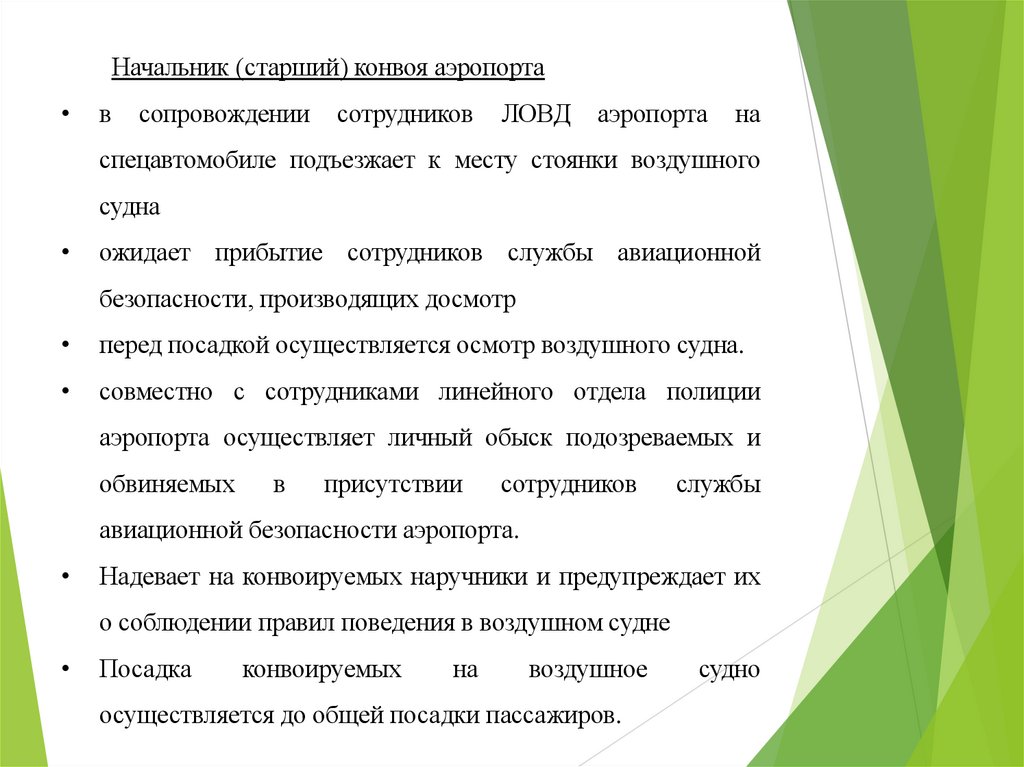 Начальник (старший) конвоя аэропорта

• в сопровождении сотрудников ЛОВД аэропорта на спецавтомобиле подъезжает к месту стоянки воздушного судна

• ожидает прибытие сотрудников службы авиационной безопасности, производящих досмотр

• перед посадкой осуществляется осмотр воздушного судна.

• совместно с сотрудниками линейного отдела полиции аэропорта осуществляет личный обыск подозреваемых и обвиняемых в присутствии сотрудников службы авиационной безопасности аэропорта.

• Надевает на конвоируемых наручники и предупреждает их о соблюдении правил поведения в воздушном судне

• Посадка конвоируемых на воздушное судно осуществляется до общей посадки пассажиров.